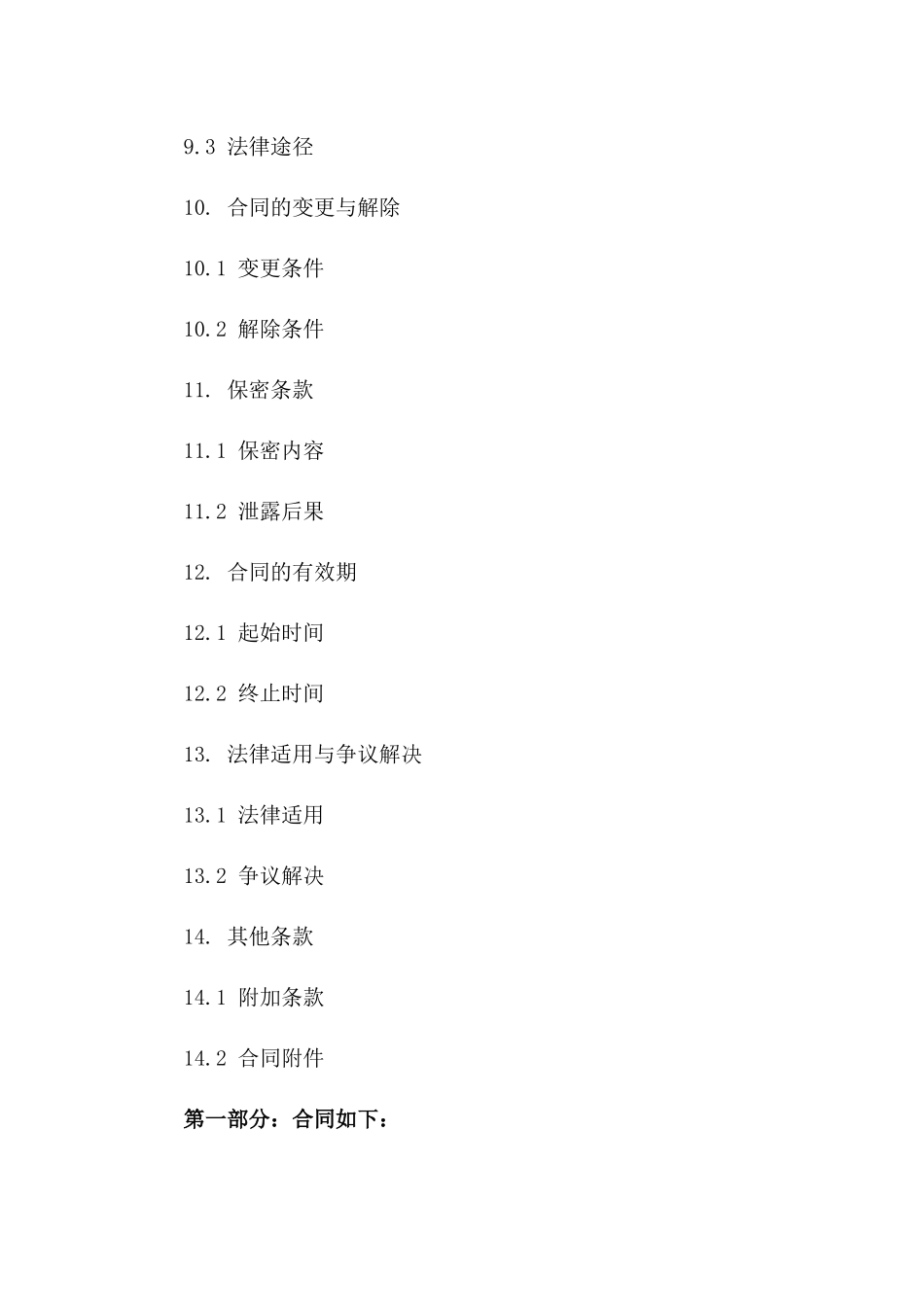 9.3 法律途径

10. 合同的变更与解除

10.1 变更条件

10.2 解除条件

11. 保密条款

11.1 保密内容

11.2 泄露后果

12. 合同的有效期

12.1 起始时间

12.2 终止时间

13. 法律适用与争议解决

13.1 法律适用

13.2 争议解决

14. 其他条款

14.1 附加条款

14.2 合同附件

第一部分：合同如下：